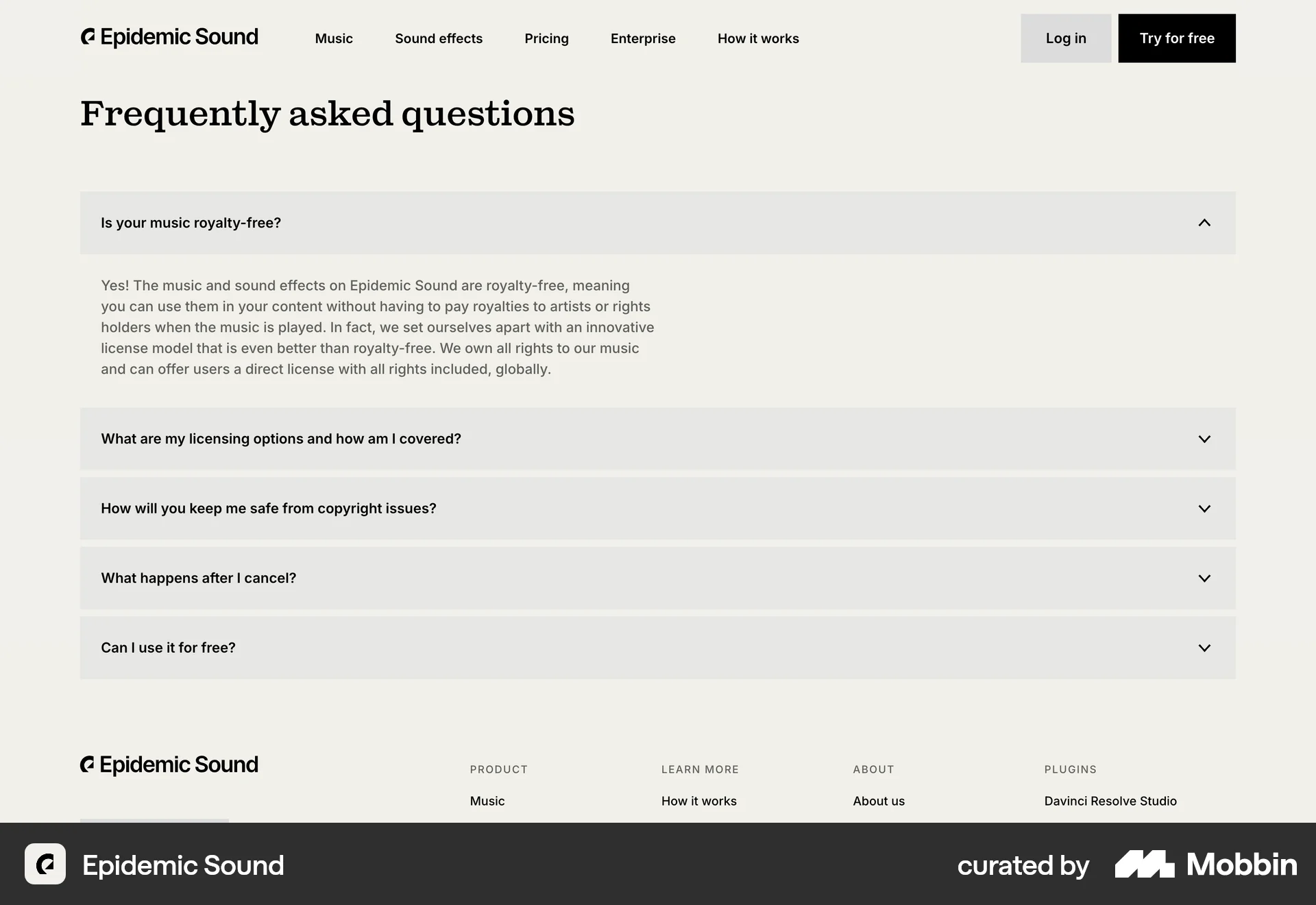 Epidemic Sound

Music Sound effects Pricing Enterprise How it works

Log in Try for free

Frequently asked questions

Is your music royalty-free?

Yes! The music and sound effects on Epidemic Sound are royalty-free, meaning you can use them in your content without having to pay royalties to artists or rights holders when the music is played. In fact, we set ourselves apart with an innovative license model that is even better than royalty-free. We own all rights to our music and can offer users a direct license with all rights included, globally.

What are my licensing options and how am I covered?

How will you keep me safe from copyright issues?

What happens after I cancel?

Can I use it for free?

Epidemic Sound

PRODUCT
Music

LEARN MORE
How it works

ABOUT
About us

PLUGINS
Davinci Resolve Studio

Epidemic Sound

curated by Mobbin